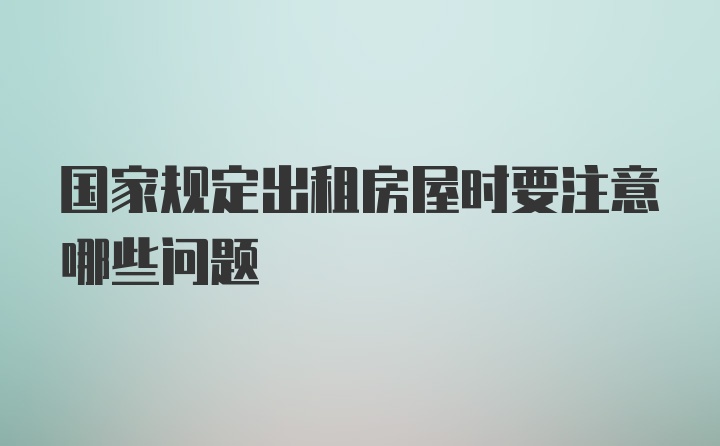 国家规定出租房屋时要注意哪些问题